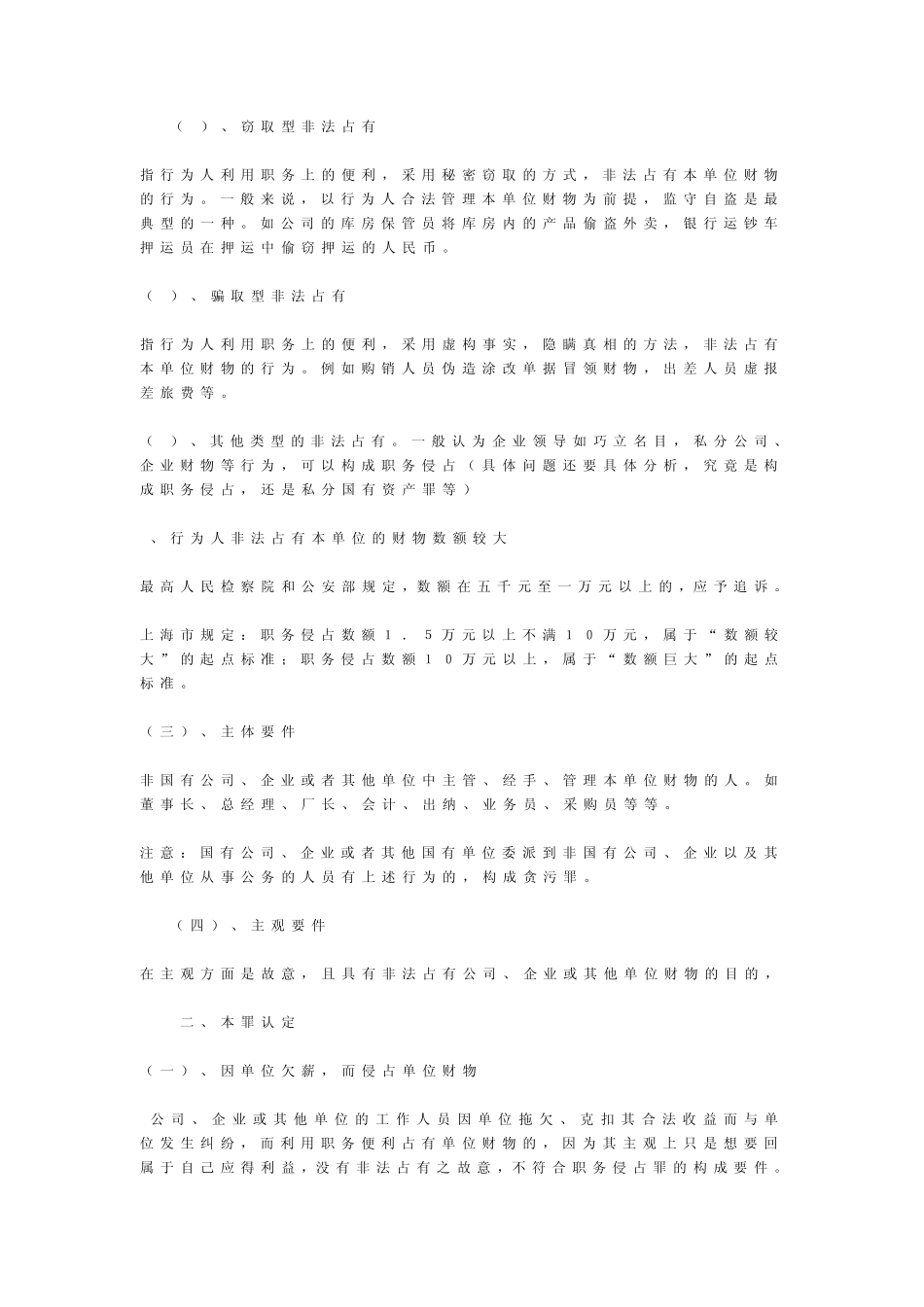 （ ）、窃取型非法占有

指行为人利用职务上的便利，采用秘密窃取的方式，非法占有本单位财物的行为。一般来说，以行为人合法管理本单位财物为前提，监守自盗是最典型的一种。如公司的库房保管员将库房内的产品偷盗外卖，银行运钞车押运员在押运中偷窃押运的人民币。

（ ）、骗取型非法占有

指行为人利用职务上的便利，采用虚构事实，隐瞒真相的方法，非法占有本单位财物的行为。例如购销人员伪造涂改单据冒领财物，出差人员虚报差旅费等。

（ ）、其他类型的非法占有。一般认为企业领导如巧立名目，私分公司、企业财物等行为，可以构成职务侵占（具体问题还要具体分析，究竟是构成职务侵占，还是私分国有资产罪等）

、行为人非法占有本单位的财物数额较大

最高人民检察院和公安部规定，数额在五千元至一万元以上的，应予追诉。

上海市规定：职务侵占数额１．５万元以上不满１０万元，属于“数额较大”的起点标准；职务侵占数额１０万元以上，属于“数额巨大”的起点标准。

（三）、主体要件

非国有公司、企业或者其他单位中主管、经手、管理本单位财物的人。如董事长、总经理、厂长、会计、出纳、业务员、采购员等等。

注意：国有公司、企业或者其他国有单位委派到非国有公司、企业以及其他单位从事公务的人员有上述行为的，构成贪污罪。

（四）、主观要件

在主观方面是故意，且具有非法占有公司、企业或其他单位财物的目的，

二、本罪认定

（一）、因单位欠薪，而侵占单位财物

公司、企业或其他单位的工作人员因单位拖欠、克扣其合法收益而与单位发生纠纷，而利用职务便利占有单位财物的，因为其主观上只是想要回属于自己应得利益，没有非法占有之故意，不符合职务侵占罪的构成要件。